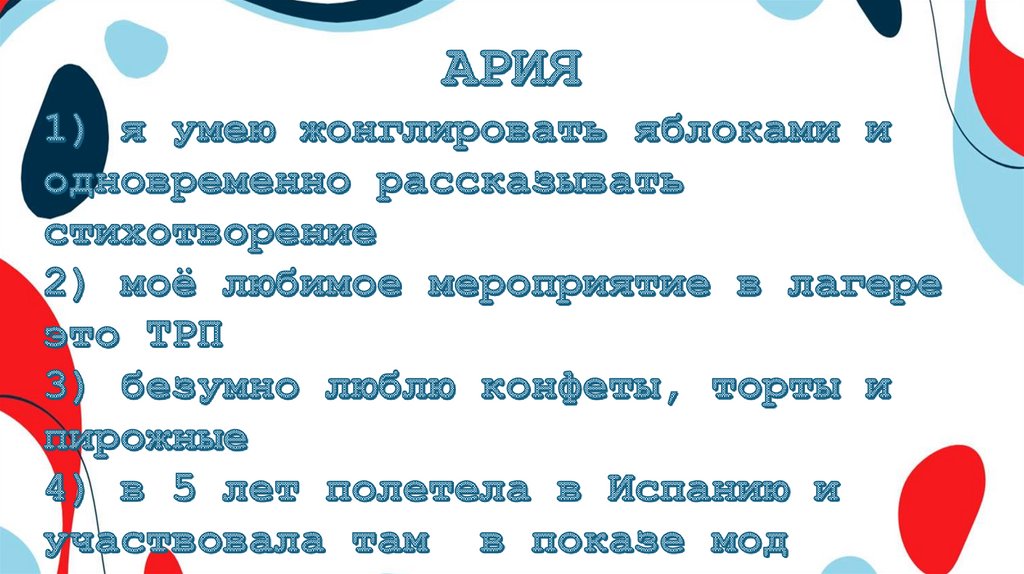 АРИЯ

1) я умею жонглировать яблоками и одновременно рассказывать стихотворение

2) моё любимое мероприятие в лагере это ТРП

3) безумно люблю конфеты, торты и пирожные

4) в 5 лет полетела в Испанию и участвовала там в показе мод